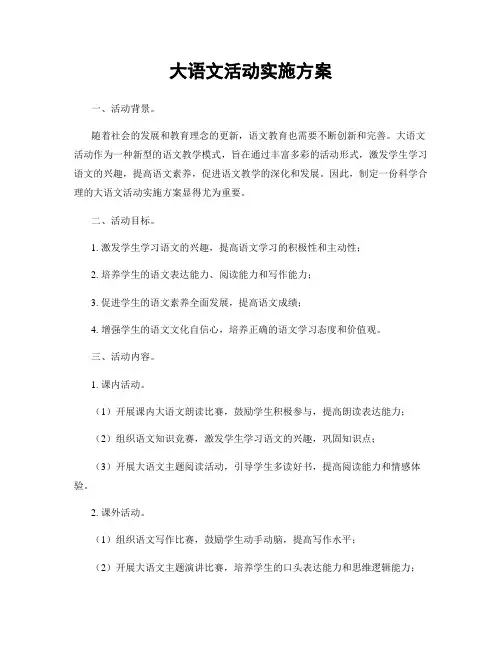 大语文活动实施方案

一、活动背景。

随着社会的发展和教育理念的更新，语文教育也需要不断创新和完善。大语文活动作为一种新型的语文教学模式，旨在通过丰富多彩的活动形式，激发学生学习语文的兴趣，提高语文素养，促进语文教学的深化和发展。因此，制定一份科学合理的大语文活动实施方案显得尤为重要。

二、活动目标。

1. 激发学生学习语文的兴趣，提高语文学习的积极性和主动性；

2. 培养学生的语文表达能力、阅读能力和写作能力；

3. 促进学生的语文素养全面发展，提高语文成绩；

4. 增强学生的语文文化自信心，培养正确的语文学习态度和价值观。

三、活动内容。

1. 课内活动。

（1）开展课内大语文朗读比赛，鼓励学生积极参与，提高朗读表达能力；

（2）组织语文知识竞赛，激发学生学习语文的兴趣，巩固知识点；

（3）开展大语文主题阅读活动，引导学生多读好书，提高阅读能力和情感体验。

2. 课外活动。

（1）组织语文写作比赛，鼓励学生动手动脑，提高写作水平；

（2）开展大语文主题演讲比赛，培养学生的口头表达能力和思维逻辑能力；